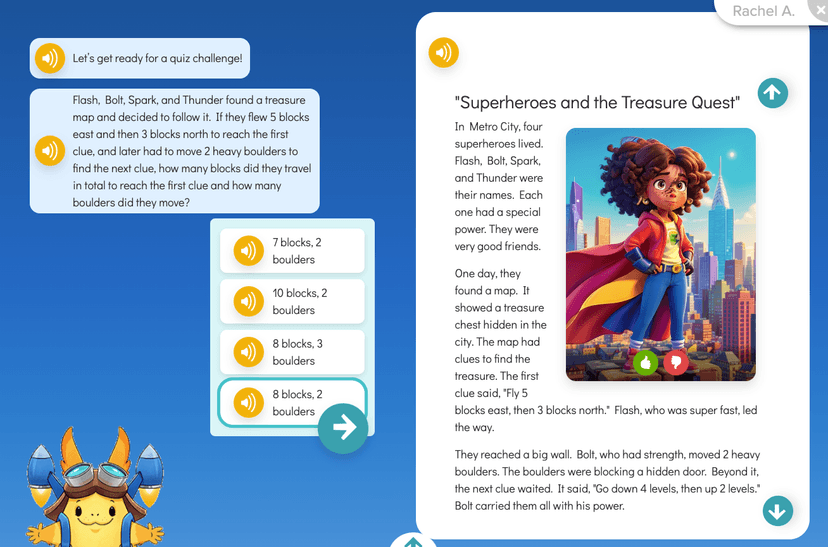 Rachel A.

Let's get ready for a quiz challenge!

Flash, Bolt, Spark, and Thunder found a treasure map and decided to follow it. If they flew 5 blocks east and then 3 blocks north to reach the first clue, and later had to move 2 heavy boulders to find the next clue, how many blocks did they travel in total to reach the first clue and how many boulders did they move?

7 blocks, 2 boulders

10 blocks, 2 boulders

8 blocks, 3 boulders

8 blocks, 2 boulders

"Superheroes and the Treasure Quest"

In Metro City, four superheroes lived. Flash, Bolt, Spark, and Thunder were their names. Each one had a special power. They were very good friends.

One day, they found a map. It showed a treasure chest hidden in the city. The map had clues to find the treasure. The first clue said, "Fly 5 blocks east, then 3 blocks north." Flash, who was super fast, led the way.

They reached a big wall. Bolt, who had strength, moved 2 heavy boulders. The boulders were blocking a hidden door. Beyond it, the next clue waited. It said, "Go down 4 levels, then up 2 levels." Bolt carried them all with his power.